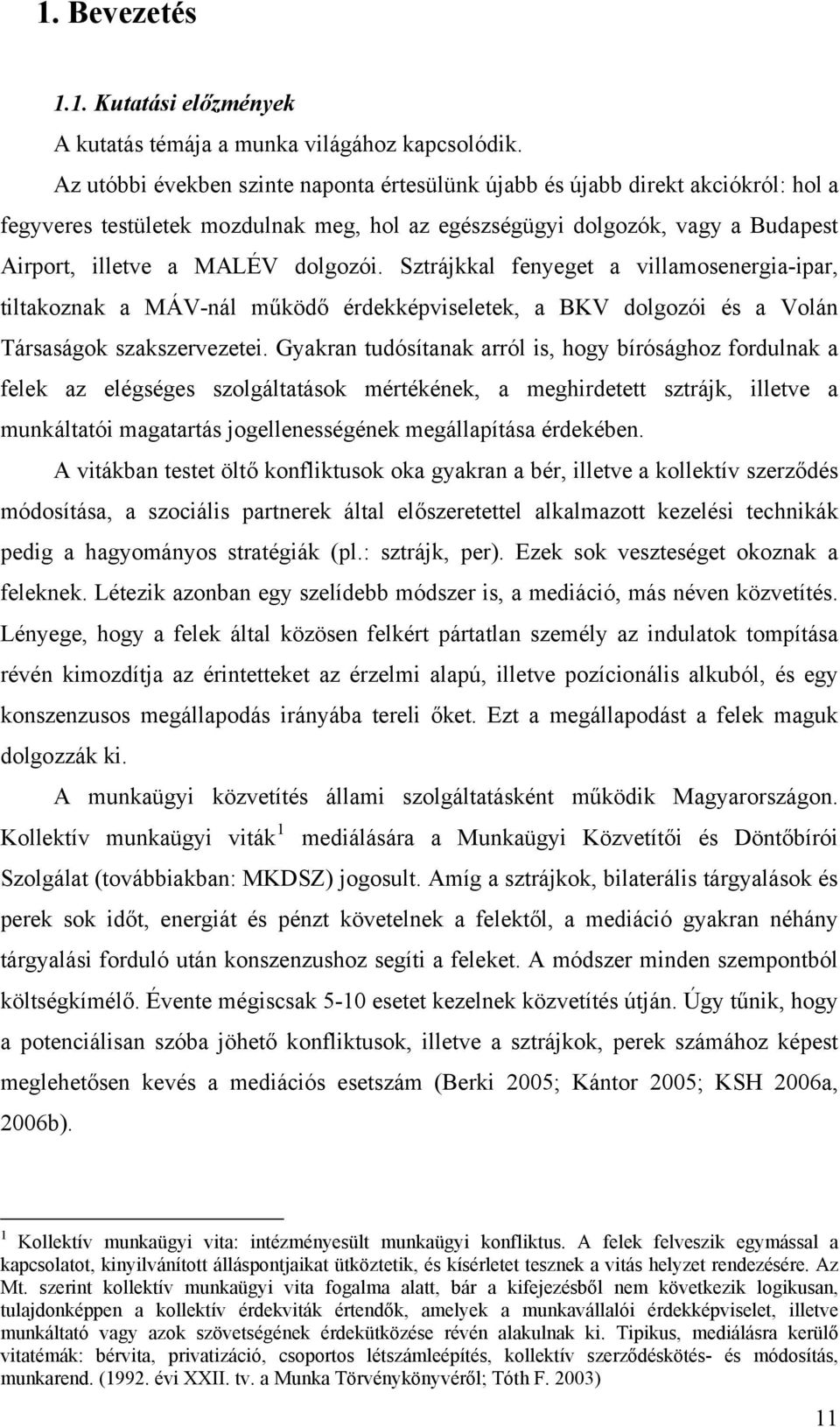 1. Bevezetés

1.1. Kutatási előzmények

A kutatás témája a munka világához kapcsolódik.

Az utóbbi években szinte naponta értesülünk újabb és újabb direkt akciókról: hol a fegyveres testületek mozdulnak meg, hol az egészségügyi dolgozók, vagy a Budapest Airport, illetve a MALÉV dolgozói. Sztrájkkal fenyeget a villamosenergia-ipar, tiltakoznak a MÁV-nál működő érdekképviseletek, a BKV dolgozói és a Volán Társaságok szakszervezetei. Gyakran tudósítanak arról is, hogy bírósághoz fordulnak a felek az elégséges szolgáltatások mértékének, a meghirdetett sztrájk, illetve a munkáltatói magatartás jogellenességének megállapítása érdekében.

A vitákban testet öltő konfliktusok oka gyakran a bér, illetve a kollektív szerződés módosítása, a szociális partnerek által előszeretettel alkalmazott kezelési technikák pedig a hagyományos stratégiák (pl.: sztrájk, per). Ezek sok veszteséget okoznak a feleknek. Létezik azonban egy szelídebb módszer is, a mediáció, más néven közvetítés. Lényege, hogy a felek által közösen felkért pártatlan személy az indulatok tompítása révén kimozdítja az érintetteket az érzelmi alapú, illetve pozícionális alkuból, és egy konszenzusos megállapodás irányába tereli őket. Ezt a megállapodást a felek maguk dolgozzák ki.

A munkaügyi közvetítés állami szolgáltatásként működik Magyarországon. Kollektív munkaügyi viták $^1$ mediálására a Munkaügyi Közvetítői és Döntőbírói Szolgálat (továbbiakban: MKDSZ) jogosult. Amíg a sztrájkok, bilaterális tárgyalások és perek sok időt, energiát és pénzt követelnek a felektől, a mediáció gyakran néhány tárgyalási forduló után konszenzushoz segíti a feleket. A módszer minden szempontból költségkímélő. Évente mégiscsak 5-10 esetet kezelnek közvetítés útján. Úgy tűnik, hogy a potenciálisan szóba jöhető konfliktusok, illetve a sztrájkok, perek számához képest meglehetősen kevés a mediációs esetszám (Berki 2005; Kántor 2005; KSH 2006a, 2006b).

$^1$ Kollektív munkaügyi vita: intézményesült munkaügyi konfliktus. A felek felveszik egymással a kapcsolatot, kinyilvánított álláspontjaikat ütköztetik, és kísérletet tesznek a vitás helyzet rendezésére. Az Mt. szerint kollektív munkaügyi vita fogalma alatt, bár a kifejezésből nem következik logikusan, tulajdonképpen a kollektív érdekviták értendők, amelyek a munkavállalói érdekképviselet, illetve munkáltató vagy azok szövetségének érdekütközése révén alakulnak ki. Tipikus, mediálásra kerülő vitatémák: bérvita, privatizáció, csoportos létszámleépítés, kollektív szerződéskötés- és módosítás, munkarend. (1992. évi XXII. tv. a Munka Törvénykönyvéről; Tóth F. 2003)

11